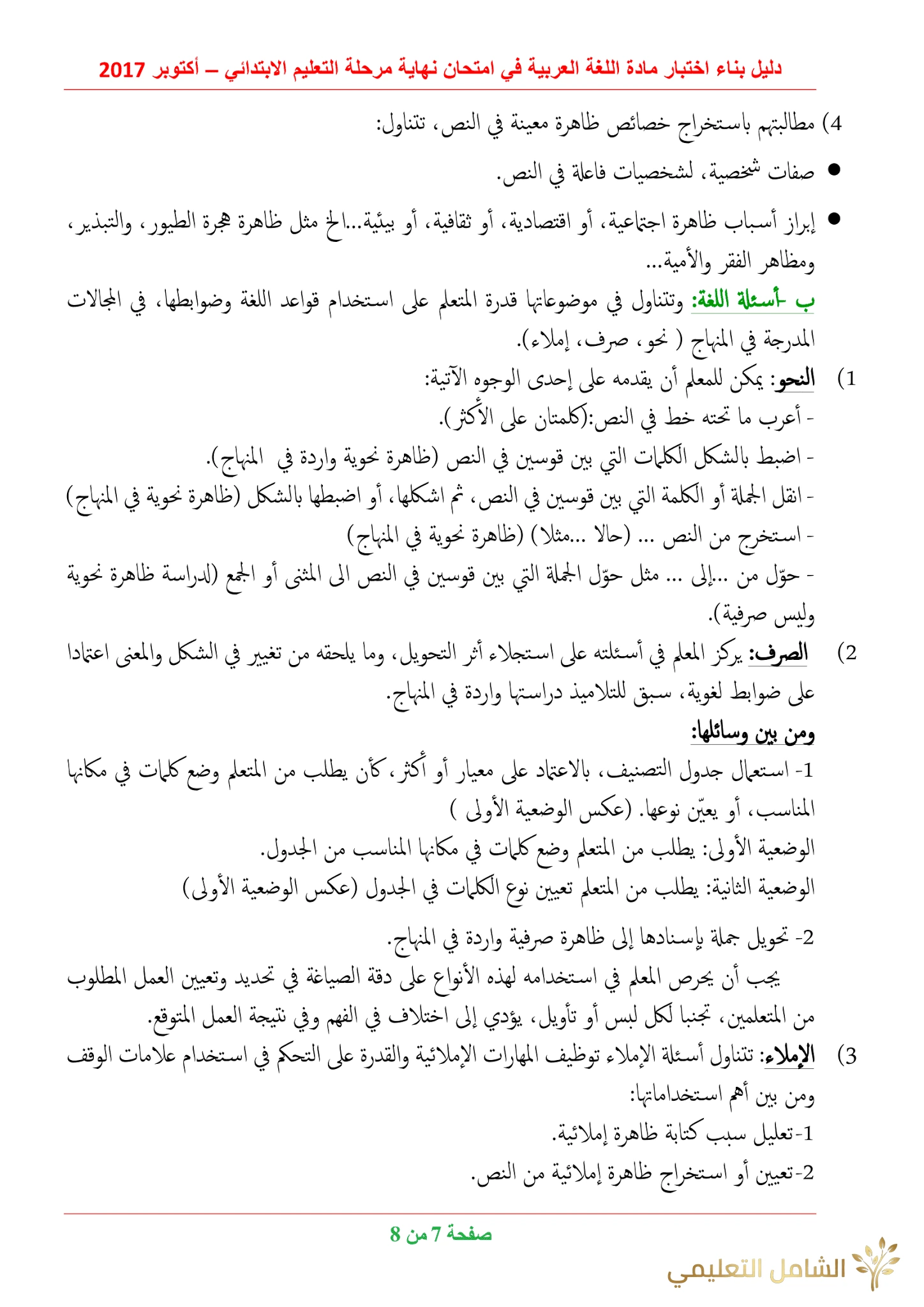 دليل بناء اختبار مادة اللغة العربية في امتحان نهاية مرحلة التعليم الابتدائي – أكتوبر 2017

4) مطالبتهم باستخراج خصائص ظاهرة معينة في النص، تتناول:

• صفات شخصية، لشخصيات فاعلة في النص.

• إبراز أسباب ظاهرة اجتماعية، أو اقتصادية، أو ثقافية، أو بيئية...الخ مثل ظاهرة هجرة الطيور، والتبذير، ومظاهر الفقر والأمية...

ب -أسئلة اللغة: وتتناول في موضوعاتها قدرة المتعلم على استخدام قواعد اللغة وضوابطها، في المجالات المدرجة في المنهاج ( نحو، صرف، إملاء).

1) النحو: يمكن للمعلم أن يقدمه على إحدى الوجوه الآتية:
- أعرب ما تحته خط في النص:(كلمتان على الأكثر).
- اضبط بالشكل الكلمات التي بين قوسين في النص (ظاهرة نحوية واردة في المنهاج).
- انقل الجملة أو الكلمة التي بين قوسين في النص، ثم اشكلها، أو اضبطها بالشكل (ظاهرة نحوية في المنهاج)
- استخرج من النص ... (حالا ...مثلا) (ظاهرة نحوية في المنهاج)
- حوّل من ...إلى ... مثل حوّل الجملة التي بين قوسين في النص الى المثنى أو الجمع (لدراسة ظاهرة نحوية وليس صرفية).

2) الصرف: يركز المعلم في أسئلته على استجلاء أثر التحويل، وما يلحقه من تغيير في الشكل والمعنى اعتمادا على ضوابط لغوية، سبق للتلاميذ دراستها واردة في المنهاج.

ومن بين وسائلها:
1- استعمال جدول التصنيف، بالاعتماد على معيار أو أكثر، كأن يطلب من المتعلم وضع كلمات في مكانها المناسب، أو يعيّن نوعها. (عكس الوضعية الأولى )
الوضعية الأولى: يطلب من المتعلم وضع كلمات في مكانها المناسب من الجدول.
الوضعية الثانية: يطلب من المتعلم تعيين نوع الكلمات في الجدول (عكس الوضعية الأولى)

2- تحويل جملة بإسنادها إلى ظاهرة صرفية واردة في المنهاج.

يجب أن يحرص المعلم في استخدامه لهذه الأنواع على دقة الصياغة في تحديد وتعيين العمل المطلوب من المتعلمين، تجنبا لكل لبس أو تأويل، يؤدي إلى اختلاف في الفهم وفي نتيجة العمل المتوقع.

3) الإملاء: تتناول أسئلة الإملاء توظيف المهارات الإملائية والقدرة على التحكم في استخدام علامات الوقف ومن بين أهم استخداماتها:
1-تعليل سبب كتابة ظاهرة إملائية.
2-تعيين أو استخراج ظاهرة إملائية من النص.

صفحة 7 من 8

الشامل التعليمي